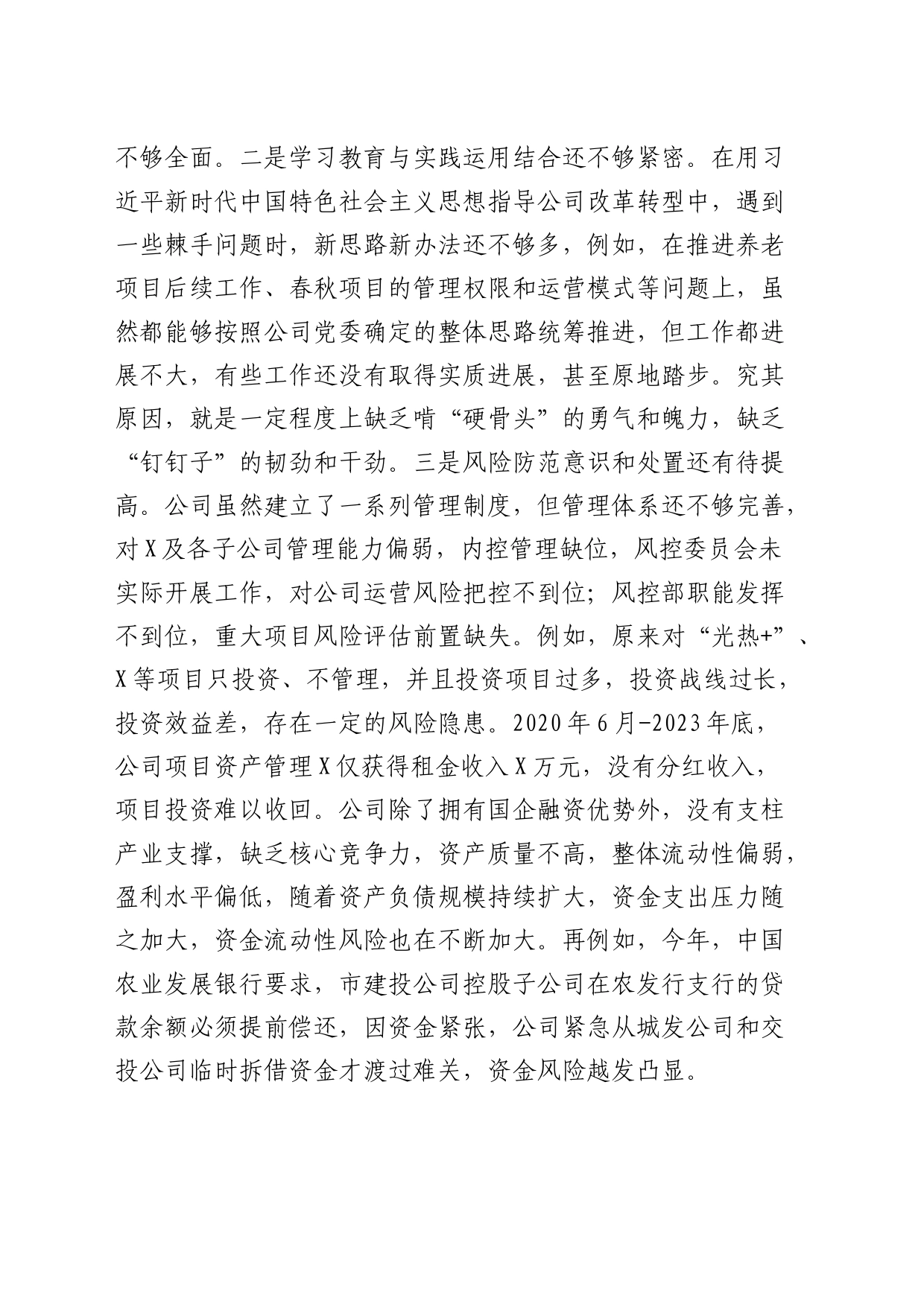 不够全面。二是学习教育与实践运用结合还不够紧密。在用习近平新时代中国特色社会主义思想指导公司改革转型中，遇到一些棘手问题时，新思路新办法还不够多，例如，在推进养老项目后续工作、春秋项目的管理权限和运营模式等问题上，虽然都能够按照公司党委确定的整体思路统筹推进，但工作都进展不大，有些工作还没有取得实质进展，甚至原地踏步。究其原因，就是一定程度上缺乏啃“硬骨头”的勇气和魄力，缺乏“钉钉子”的韧劲和干劲。三是风险防范意识和处置还有待提高。公司虽然建立了一系列管理制度，但管理体系还不够完善，对X及各子公司管理能力偏弱，内控管理缺位，风控委员会未实际开展工作，对公司运营风险把控不到位；风控部职能发挥不到位，重大项目风险评估前置缺失。例如，原来对“光热+”、X等项目只投资、不管理，并且投资项目过多，投资战线过长，投资效益差，存在一定的风险隐患。2020年6月-2023年底，公司项目资产管理X仅获得租金收入X万元，没有分红收入，项目投资难以收回。公司除了拥有国企融资优势外，没有支柱产业支撑，缺乏核心竞争力，资产质量不高，整体流动性偏弱，盈利水平偏低，随着资产负债规模持续扩大，资金支出压力随之加大，资金流动性风险也在不断加大。再例如，今年，中国农业发展银行要求，市建投公司控股子公司在农发行支行的贷款余额必须提前偿还，因资金紧张，公司紧急从城发公司和交投公司临时拆借资金才渡过难关，资金风险越发凸显。